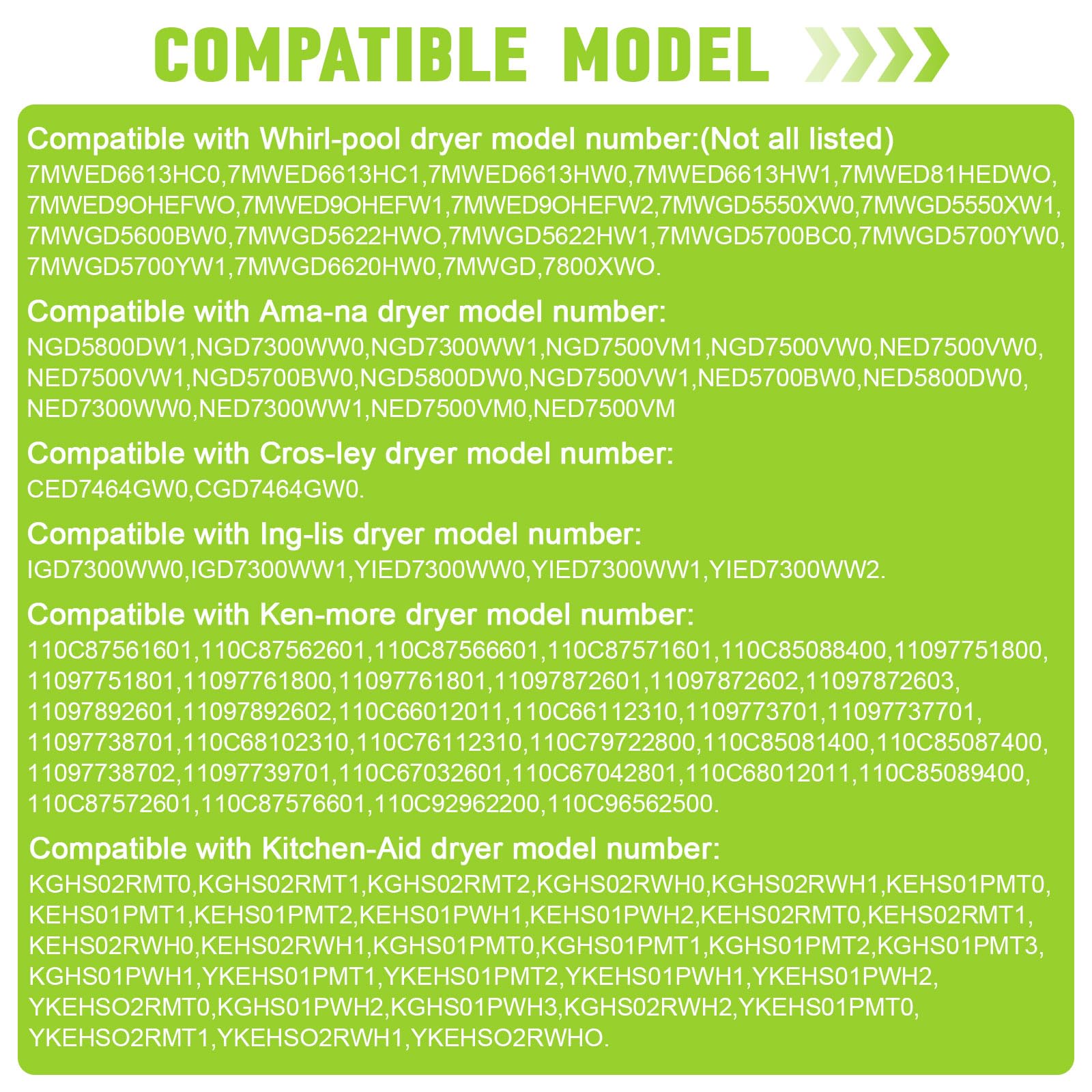 COMPATIBLE MODEL

Compatible with Whirl-pool dryer model number:(Not all listed)
7MWED6613HC0,7MWED6613HC1,7MWED6613HW0,7MWED6613HW1,7MWED81HEDWO, 7MWED9OHEFWO,7MWED9OHEFW1,7MWED9OHEFW2,7MWGD5550XW0,7MWGD5550XW1, 7MWGD5600BW0,7MWGD5622HWO,7MWGD5622HW1,7MWGD5700BC0,7MWGD5700YW0, 7MWGD5700YW1,7MWGD6620HW0,7MWGD,7800XWO.

Compatible with Ama-na dryer model number:
NGD5800DW1,NGD7300WW0,NGD7300WW1,NGD7500VM1,NGD7500VW0,NED7500VW0, NED7500VW1,NGD5700BW0,NGD5800DW0,NGD7500VW1,NED5700BW0,NED5800DW0, NED7300WW0,NED7300WW1,NED7500VM0,NED7500VM

Compatible with Cros-ley dryer model number:
CED7464GW0,CGD7464GW0.

Compatible with Ing-lis dryer model number:
IGD7300WW0,IGD7300WW1,YIED7300WW0,YIED7300WW1,YIED7300WW2.

Compatible with Ken-more dryer model number:
110C87561601,110C87562601,110C87566601,110C87571601,110C85088400,11097751800, 11097751801,11097761800,11097761801,11097872601,11097872602,11097872603, 11097892601,11097892602,110C66012011,110C66112310,1109773701,11097737701, 11097738701,110C68102310,110C76112310,110C79722800,110C85081400,110C85087400, 11097738702,11097739701,110C67032601,110C67042801,110C68012011,110C85089400, 110C87572601,110C87576601,110C92962200,110C96562500.

Compatible with Kitchen-Aid dryer model number:
KGHS02RMT0,KGHS02RMT1,KGHS02RMT2,KGHS02RWH0,KGHS02RWH1,KEHS01PMT0, KEHS01PMT1,KEHS01PMT2,KEHS01PWH1,KEHS01PWH2,KEHS02RMT0,KEHS02RMT1, KEHS02RWH0,KEHS02RWH1,KGHS01PMT0,KGHS01PMT1,KGHS01PMT2,KGHS01PMT3, KGHS01PWH1,YKEHS01PMT1,YKEHS01PMT2,YKEHS01PWH1,YKEHS01PWH2, YKEHSO2RMT0,KGHS01PWH2,KGHS01PWH3,KGHS02RWH2,YKEHS01PMT0, YKEHSO2RMT1,YKEHSO2RWH1,YKEHSO2RWHO.